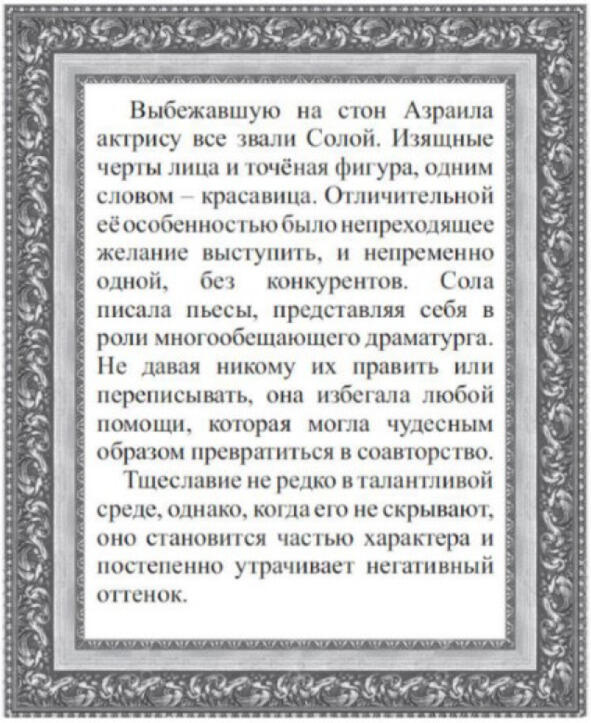 Выбежавшую на стон Азраила актрису все звали Солой. Изящные черты лица и точёная фигура, одним словом – красавица. Отличительной её особенностью было непреходящее желание выступить, и непременно одной, без конкурентов. Сола писала пьесы, представляя себя в роли многообещающего драматурга. Не давая никому их править или переписывать, она избегала любой помощи, которая могла чудесным образом превратиться в соавторство.

Тщеславие не редко в талантливой среде, однако, когда его не скрывают, оно становится частью характера и постепенно утрачивает негативный оттенок.